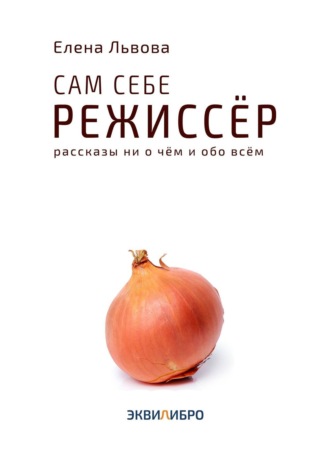 Елена Львова

САМ СЕБЕ
РЕЖИССЁР

рассказы ни о чём и обо всём

ЭКВИЛИБРО